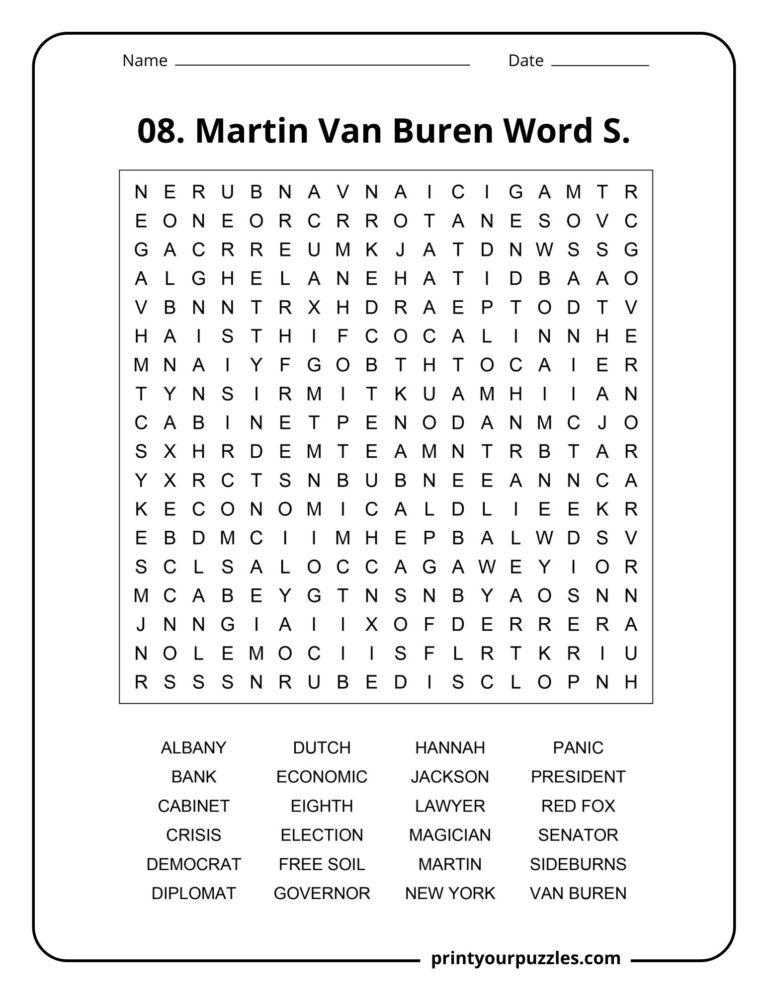 Name ____ Date ____

08. Martin Van Buren Word S.

N E R U B N A V N A I C I G A M T R
E O N E O R C R R O T A N E S O V C
G A C R R E U M K J A T D N W S S G
A L G H E L A N E H A T I D B A A O
V B N N T R X H D R A E P T O D T V
H A I S T H I F C O C A L I N N H E
M N A I Y F G O B T H T O C A I E R
T Y N S I R M I T K U A M H I I A N
C A B I N E T P E N O D A N M C J O
S X H R D E M T E A M N T R B T A R
Y X R C T S N B U B N E E A N N C A
K E C O N O M I C A L D L I E E K R
E B D M C I I M H E P B A L W D S V
S C L S A L O C C A G A W E Y I O R
M C A B E Y G T N S N B Y A O S N N
J N N G I A I I X O F D E R R E R A
N O L E M O C I I S F L R T K R I U
R S S S N R U B E D I S C L O P N H

ALBANY
BANK
CABINET
CRISIS
DEMOCRAT
DIPLOMAT

DUTCH
ECONOMIC
EIGHTH
ELECTION
FREE SOIL
GOVERNOR

HANNAH
JACKSON
LAWYER
MAGICIAN
MARTIN
NEW YORK

PANIC
PRESIDENT
RED FOX
SENATOR
SIDEBURNS
VAN BUREN

printyourpuzzles.com